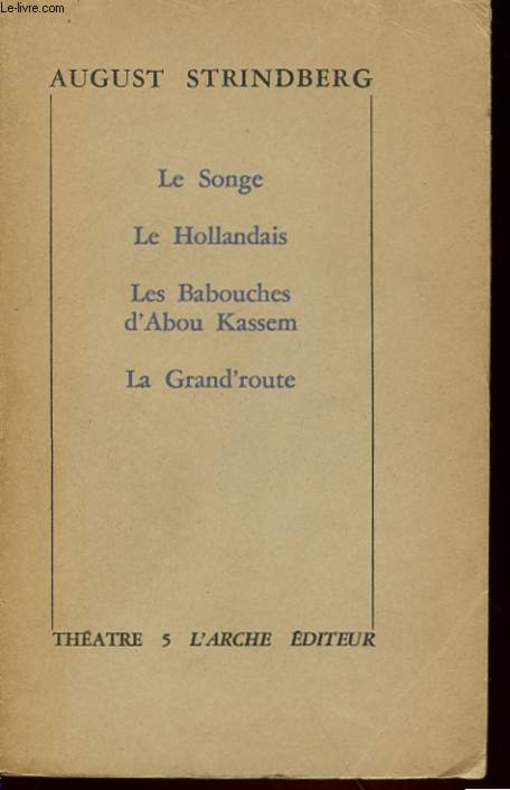 Le-livre.com

AUGUST STRINDBERG

Le Songe

Le Hollandais

Les Babouches d'Abou Kassem

La Grand'route

THÉATRE 5 L'ARCHE ÉDITEUR